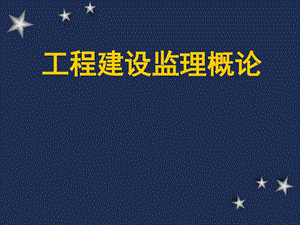 工程建设监理概论